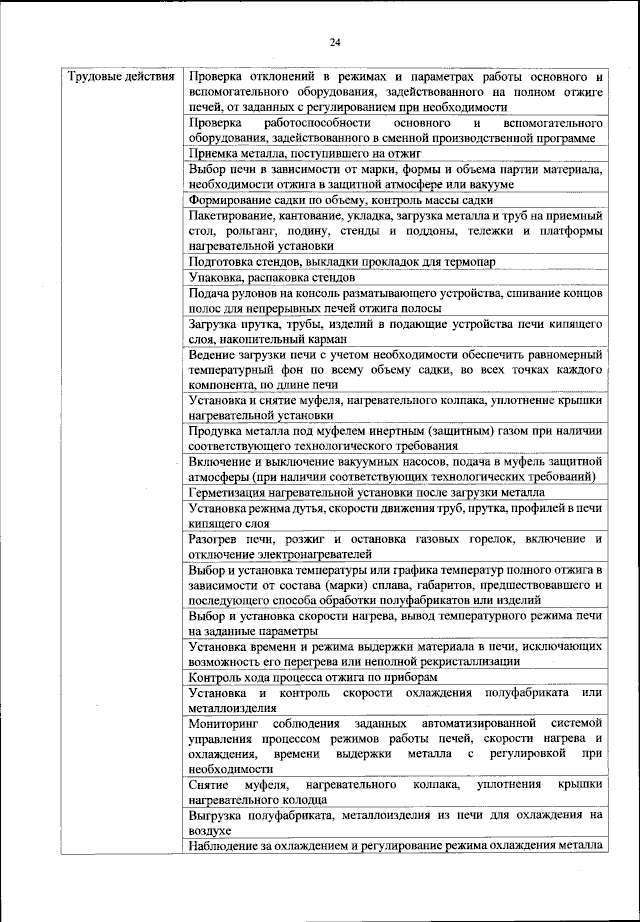 24

| Трудовые действия | Проверка отклонений в режимах и параметрах работы основного и вспомогательного оборудования, задействованного на полном отжиге печей, от заданных с регулированием при необходимости |
|---|---|
| | Проверка работоспособности основного и вспомогательного оборудования, задействованного в сменной производственной программе |
| | Приемка металла, поступившего на отжиг |
| | Выбор печи в зависимости от марки, формы и объема партии материала, необходимости отжига в защитной атмосфере или вакууме |
| | Формирование садки по объему, контроль массы садки |
| | Пакетирование, кантование, укладка, загрузка металла и труб на приемный стол, рольганг, подину, стенды и поддоны, тележки и платформы нагревательной установки |
| | Подготовка стендов, выкладки прокладок для термопар |
| | Упаковка, распаковка стендов |
| | Подача рулонов на консоль разматывающего устройства, сшивание концов полос для непрерывных печей отжига полосы |
| | Загрузка прутка, трубы, изделий в подающие устройства печи кипящего слоя, накопительный карман |
| | Ведение загрузки печи с учетом необходимости обеспечить равномерный температурный фон по всему объему садки, во всех точках каждого компонента, по длине печи |
| | Установка и снятие муфеля, нагревательного колпака, уплотнение крышки нагревательной установки |
| | Продувка металла под муфелем инертным (защитным) газом при наличии соответствующего технологического требования |
| | Включение и выключение вакуумных насосов, подача в муфель защитной атмосферы (при наличии соответствующих технологических требований) |
| | Герметизация нагревательной установки после загрузки металла |
| | Установка режима дутья, скорости движения труб, прутка, профилей в печи кипящего слоя |
| | Разогрев печи, розжиг и остановка газовых горелок, включение и отключение электронагревателей |
| | Выбор и установка температуры или графика температур полного отжига в зависимости от состава (марки) сплава, габаритов, предшествовавшего и последующего способа обработки полуфабрикатов или изделий |
| | Выбор и установка скорости нагрева, вывод температурного режима печи на заданные параметры |
| | Установка времени и режима выдержки материала в печи, исключающих возможность его перегрева или неполной рекристаллизации |
| | Контроль хода процесса отжига по приборам |
| | Установка и контроль скорости охлаждения полуфабриката или металлоизделия |
| | Мониторинг соблюдения заданных автоматизированной системой управления процессом режимов работы печей, скорости нагрева и охлаждения, времени выдержки металла с регулировкой при необходимости |
| | Снятие муфеля, нагревательного колпака, уплотнения крышки нагревательного колодца |
| | Выгрузка полуфабриката, металлоизделия из печи для охлаждения на воздухе |
| | Наблюдение за охлаждением и регулирование режима охлаждения металла |